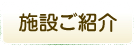 施設ご紹介